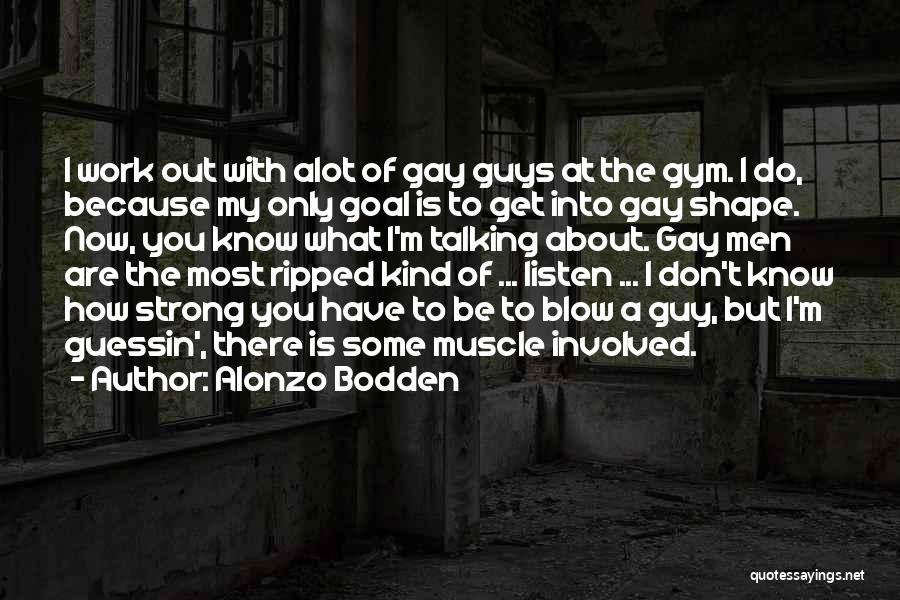 I work out with alot of gay guys at the gym. I do, because my only goal is to get into gay shape. Now, you know what I'm talking about. Gay men are the most ripped kind of ... listen ... I don't know how strong you have to be to blow a guy, but I'm guessin', there is some muscle involved.

- Author: Alonzo Bodden

quotessayings.net